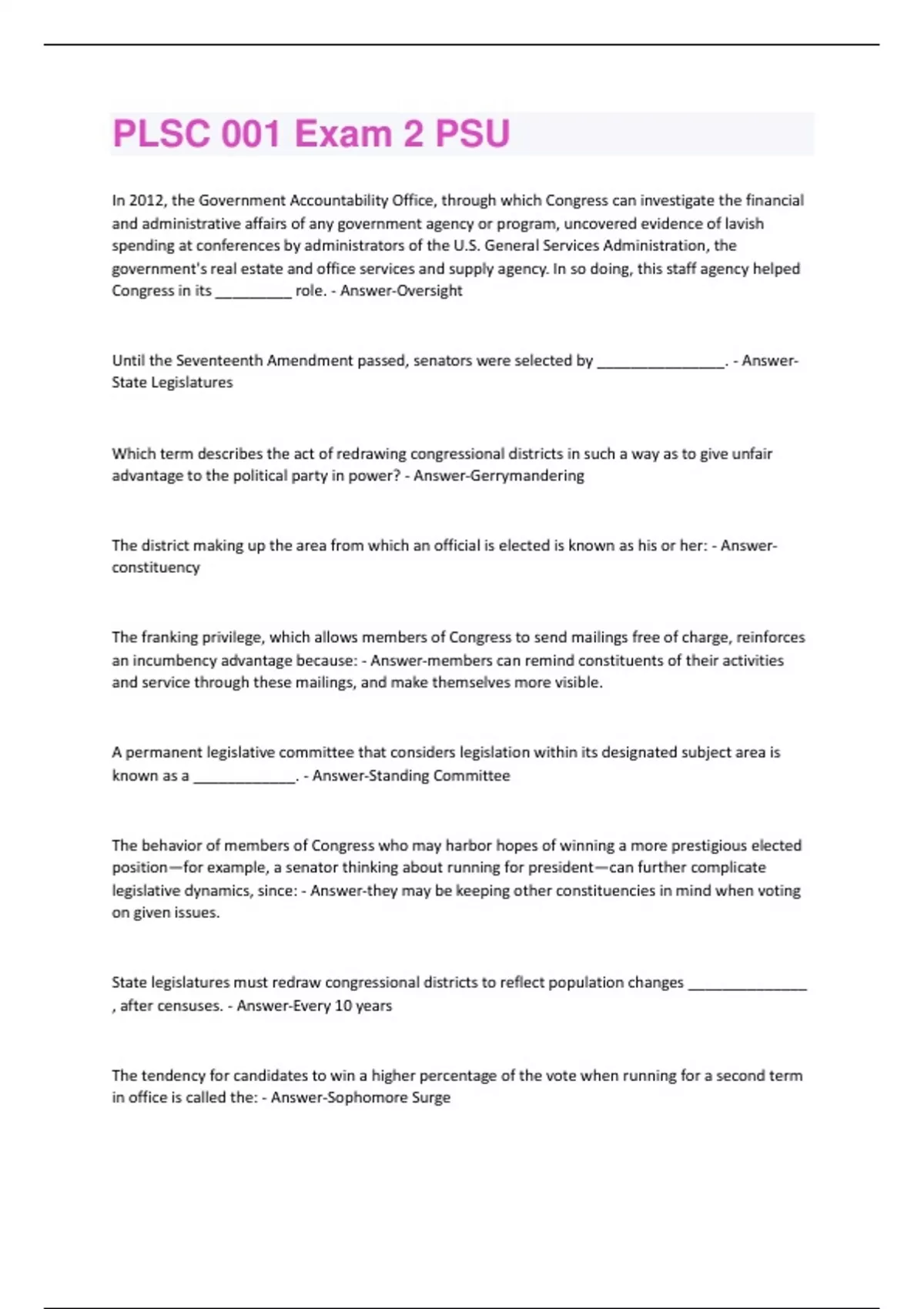 PLSC 001 Exam 2 PSU

In 2012, the Government Accountability Office, through which Congress can investigate the financial and administrative affairs of any government agency or program, uncovered evidence of lavish spending at conferences by administrators of the U.S. General Services Administration, the government's real estate and office services and supply agency. In so doing, this staff agency helped Congress in its _________ role. - Answer-Oversight

Until the Seventeenth Amendment passed, senators were selected by _______________. - Answer-State Legislatures

Which term describes the act of redrawing congressional districts in such a way as to give unfair advantage to the political party in power? - Answer-Gerrymandering

The district making up the area from which an official is elected is known as his or her: - Answer-constituency

The franking privilege, which allows members of Congress to send mailings free of charge, reinforces an incumbency advantage because: - Answer-members can remind constituents of their activities and service through these mailings, and make themselves more visible.

A permanent legislative committee that considers legislation within its designated subject area is known as a ____________. - Answer-Standing Committee

The behavior of members of Congress who may harbor hopes of winning a more prestigious elected position—for example, a senator thinking about running for president—can further complicate legislative dynamics, since: - Answer-they may be keeping other constituencies in mind when voting on given issues.

State legislatures must redraw congressional districts to reflect population changes ______________ , after censuses. - Answer-Every 10 years

The tendency for candidates to win a higher percentage of the vote when running for a second term in office is called the: - Answer-Sophomore Surge